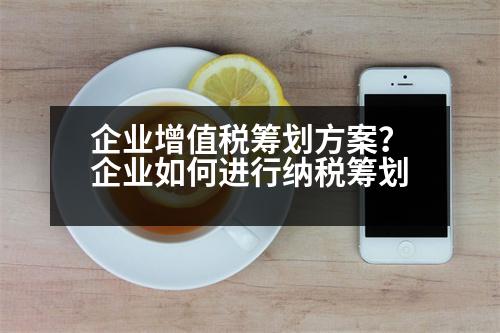 企业增值税筹划方案?
企业如何进行纳税筹划